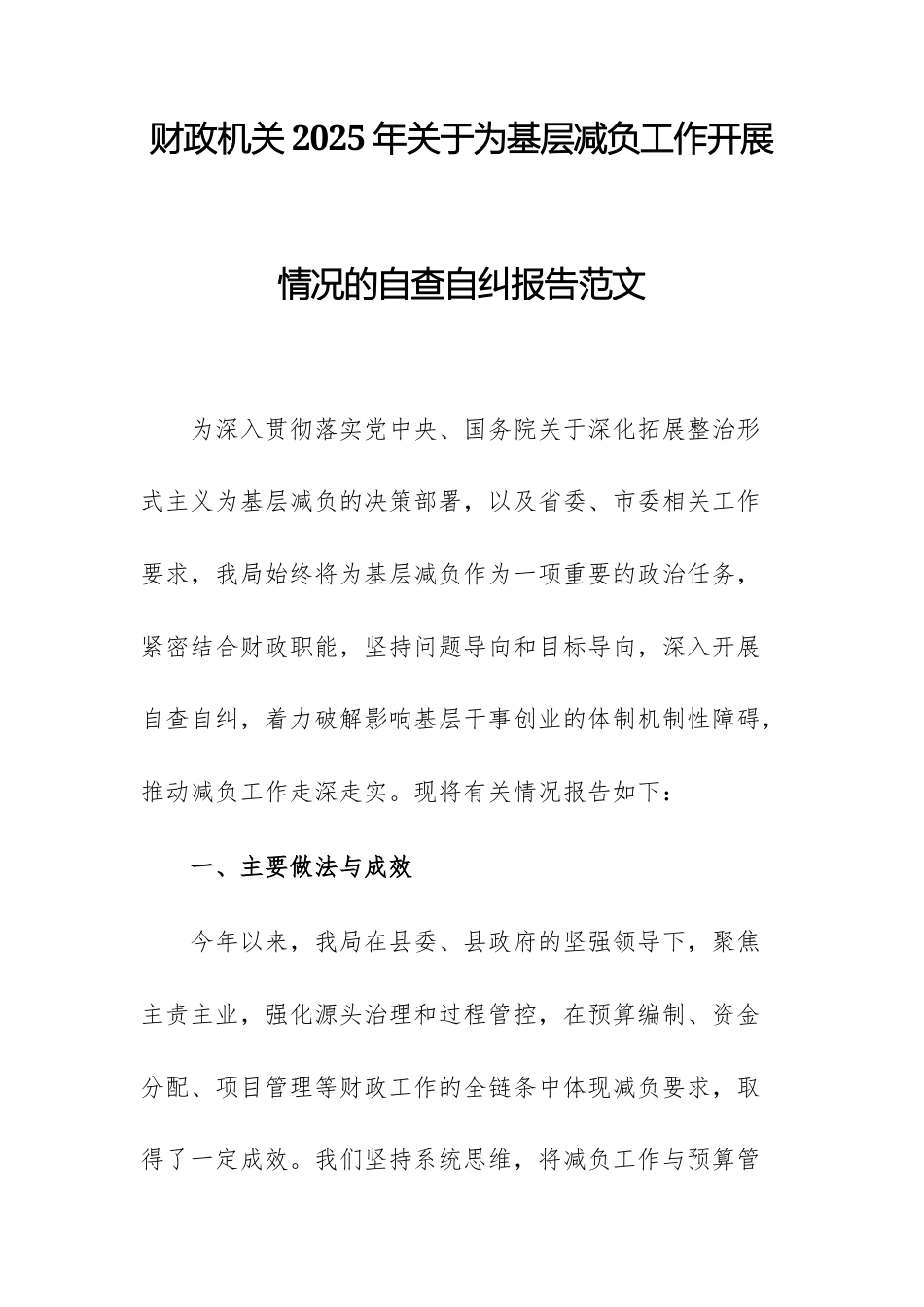 财政机关 2025 年关于为基层减负工作开展情况的自查自纠报告范文

为深入贯彻落实党中央、国务院关于深化拓展整治形式主义为基层减负的决策部署，以及省委、市委相关工作要求，我局始终将为基层减负作为一项重要的政治任务，紧密结合财政职能，坚持问题导向和目标导向，深入开展自查自纠，着力破解影响基层干事创业的体制机制性障碍，推动减负工作走深走实。现将有关情况报告如下：

一、主要做法与成效

今年以来，我局在县委、县政府的坚强领导下，聚焦主责主业，强化源头治理和过程管控，在预算编制、资金分配、项目管理等财政工作的全链条中体现减负要求，取得了一定成效。我们坚持系统思维，将减负工作与预算管